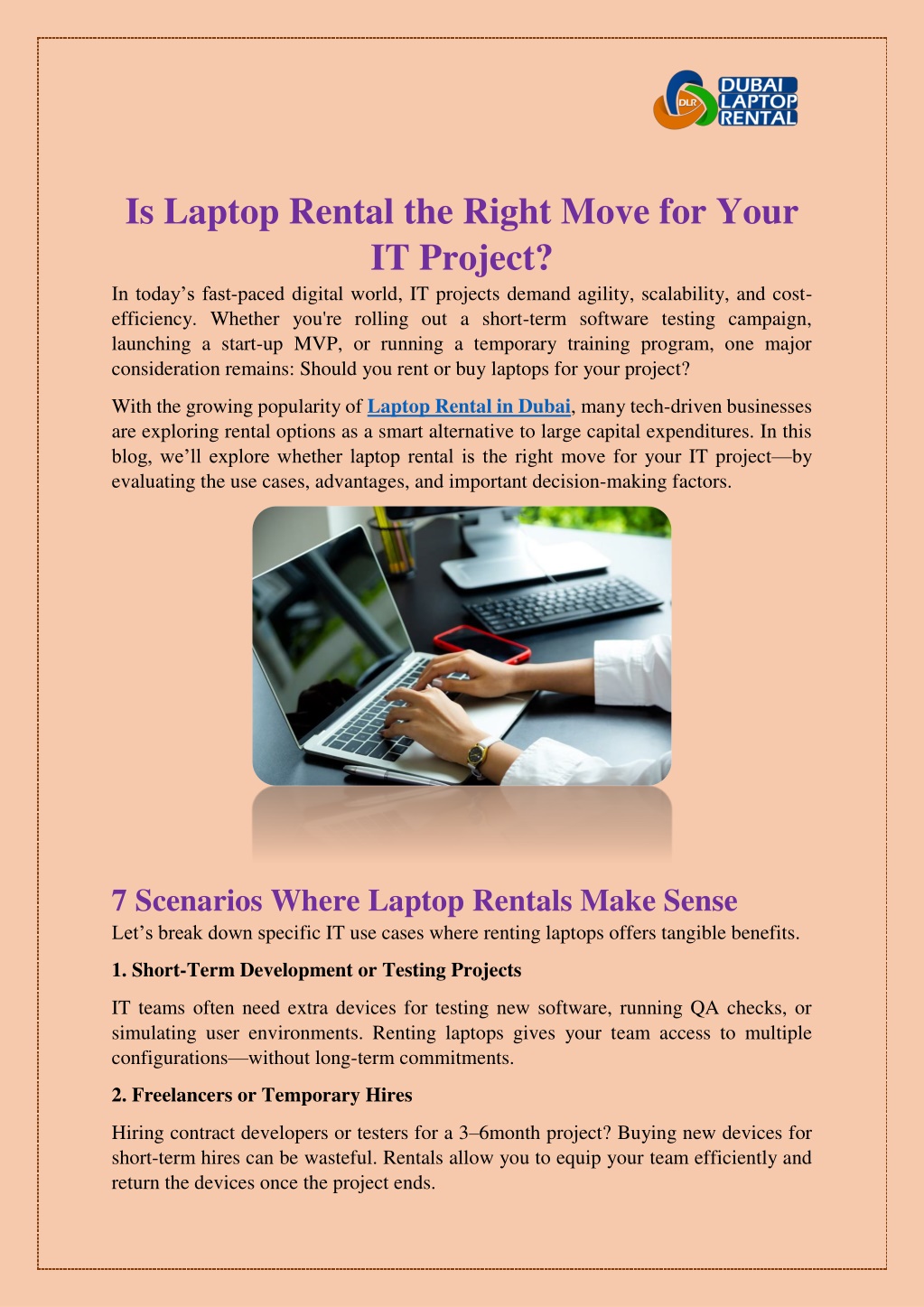 DLR DUBAI LAPTOP RENTAL

Is Laptop Rental the Right Move for Your IT Project?

In today's fast-paced digital world, IT projects demand agility, scalability, and cost-efficiency. Whether you're rolling out a short-term software testing campaign, launching a start-up MVP, or running a temporary training program, one major consideration remains: Should you rent or buy laptops for your project?

With the growing popularity of Laptop Rental in Dubai, many tech-driven businesses are exploring rental options as a smart alternative to large capital expenditures. In this blog, we'll explore whether laptop rental is the right move for your IT project—by evaluating the use cases, advantages, and important decision-making factors.

7 Scenarios Where Laptop Rentals Make Sense

Let's break down specific IT use cases where renting laptops offers tangible benefits.

1. Short-Term Development or Testing Projects

IT teams often need extra devices for testing new software, running QA checks, or simulating user environments. Renting laptops gives your team access to multiple configurations—without long-term commitments.

2. Freelancers or Temporary Hires

Hiring contract developers or testers for a 3–6month project? Buying new devices for short-term hires can be wasteful. Rentals allow you to equip your team efficiently and return the devices once the project ends.